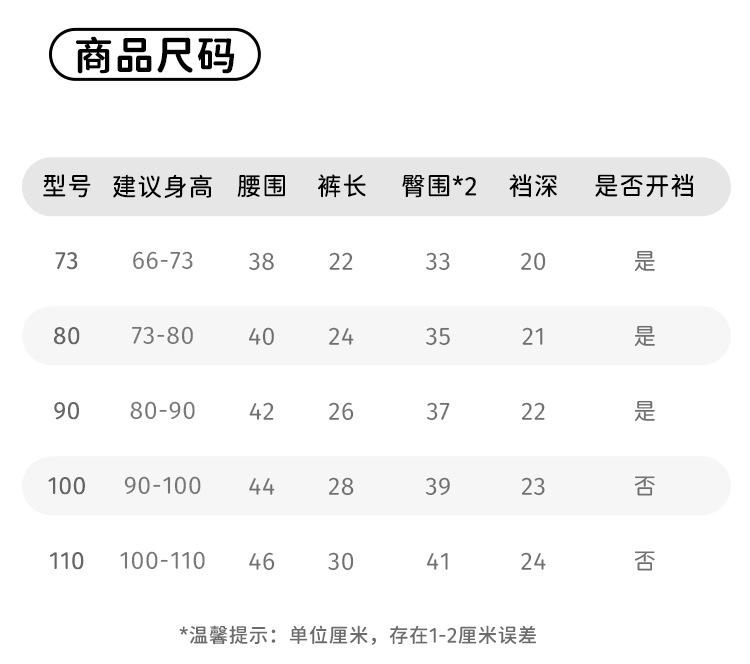 商品尺码

| 型号 | 建议身高 | 腰围 | 裤长 | 臀围*2 | 裆深 | 是否开裆 |
|---|---|---|---|---|---|---|
| 73 | 66-73 | 38 | 22 | 33 | 20 | 是 |
| 80 | 73-80 | 40 | 24 | 35 | 21 | 是 |
| 90 | 80-90 | 42 | 26 | 37 | 22 | 是 |
| 100 | 90-100 | 44 | 28 | 39 | 23 | 否 |
| 110 | 100-110 | 46 | 30 | 41 | 24 | 否 |

*温馨提示：单位厘米，存在1-2厘米误差